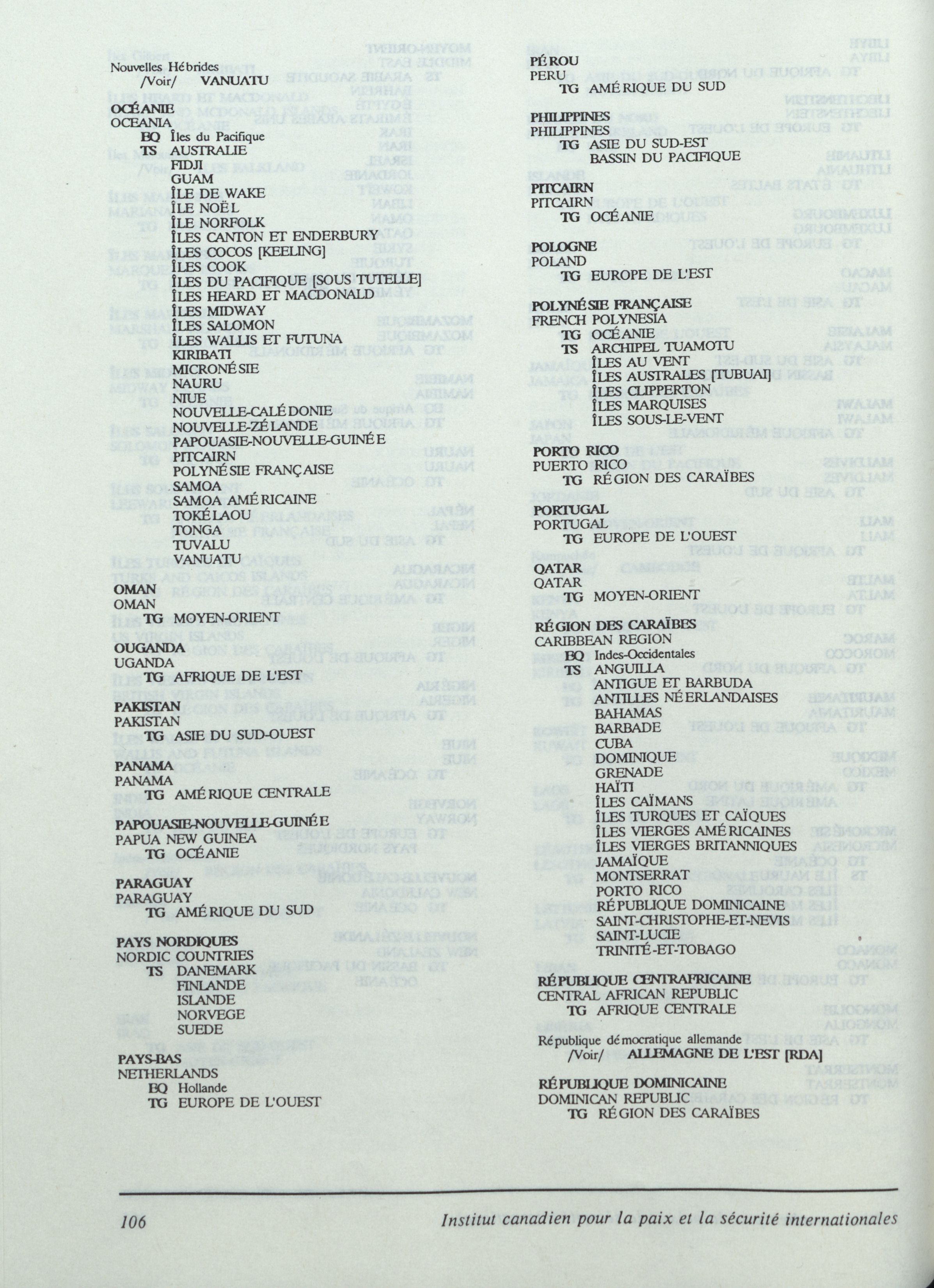 Nouvelles Hébrides
/Voir/ VANUATU

OCÉANIE
OCEANIA
BQ Îles du Pacifique
TS AUSTRALIE
FIDJI
GUAM
ÎLE DE WAKE
ÎLE NOËL
ÎLE NORFOLK
ÎLES CANTON ET ENDERBURY
ÎLES COCOS [KEELING]
ÎLES COOK
ÎLES DU PACIFIQUE [SOUS TUTELLE]
ÎLES HEARD ET MACDONALD
ÎLES MIDWAY
ÎLES SALOMON
ÎLES WALLIS ET FUTUNA
KIRIBATI
MICRONÉSIE
NAURU
NIUE
NOUVELLE-CALÉDONIE
NOUVELLE-ZÉLANDE
PAPOUASIE-NOUVELLE-GUINÉE
PITCAIRN
POLYNÉSIE FRANÇAISE
SAMOA
SAMOA AMÉRICAINE
TOKÉLAOU
TONGA
TUVALU
VANUATU

OMAN
OMAN
TG MOYEN-ORIENT

OUGANDA
UGANDA
TG AFRIQUE DE L'EST

PAKISTAN
PAKISTAN
TG ASIE DU SUD-OUEST

PANAMA
PANAMA
TG AMÉRIQUE CENTRALE

PAPOUASIE-NOUVELLE-GUINÉE
PAPUA NEW GUINEA
TG OCÉANIE

PARAGUAY
PARAGUAY
TG AMÉRIQUE DU SUD

PAYS NORDIQUES
NORDIC COUNTRIES
TS DANEMARK
FINLANDE
ISLANDE
NORVEGE
SUEDE

PAYS-BAS
NETHERLANDS
BQ Hollande
TG EUROPE DE L'OUEST

PÉROU
PERU
TG AMÉRIQUE DU SUD

PHILIPPINES
PHILIPPINES
TG ASIE DU SUD-EST
BASSIN DU PACIFIQUE

PITCAIRN
PITCAIRN
TG OCÉANIE

POLOGNE
POLAND
TG EUROPE DE L'EST

POLYNÉSIE FRANÇAISE
FRENCH POLYNESIA
TG OCÉANIE
TS ARCHIPEL TUAMOTU
ÎLES AU VENT
ÎLES AUSTRALES [TUBUAI]
ÎLES CLIPPERTON
ÎLES MARQUISES
ÎLES SOUS-LE-VENT

PORTO RICO
PUERTO RICO
TG RÉGION DES CARAÏBES

PORTUGAL
PORTUGAL
TG EUROPE DE L'OUEST

QATAR
QATAR
TG MOYEN-ORIENT

RÉGION DES CARAÏBES
CARIBBEAN REGION
BQ Indes-Occidentales
TS ANGUILLA
ANTIGUE ET BARBUDA
ANTILLES NÉERLANDAISES
BAHAMAS
BARBADE
CUBA
DOMINIQUE
GRENADE
HAÏTI
ÎLES CAÏMANS
ÎLES TURQUES ET CAÏQUES
ÎLES VIERGES AMÉRICAINES
ÎLES VIERGES BRITANNIQUES
JAMAÏQUE
MONTSERRAT
PORTO RICO
RÉPUBLIQUE DOMINICAINE
SAINT-CHRISTOPHE-ET-NEVIS
SAINT-LUCIE
TRINITÉ-ET-TOBAGO

RÉPUBLIQUE CENTRAFRICAINE
CENTRAL AFRICAN REPUBLIC
TG AFRIQUE CENTRALE

République démocratique allemande
/Voir/ ALLEMAGNE DE L'EST [RDA]

RÉPUBLIQUE DOMINICAINE
DOMINICAN REPUBLIC
TG RÉGION DES CARAÏBES

106 Institut canadien pour la paix et la sécurité internationales